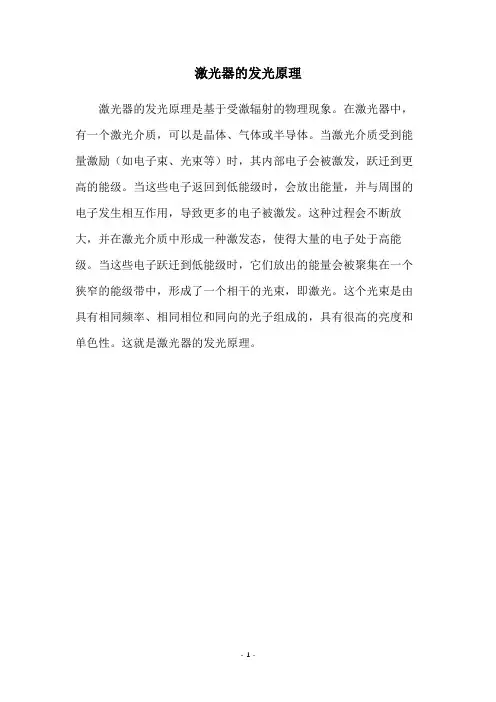 激光器的发光原理

激光器的发光原理是基于受激辐射的物理现象。在激光器中，有一个激光介质，可以是晶体、气体或半导体。当激光介质受到能量激励（如电子束、光束等）时，其内部电子会被激发，跃迁到更高的能级。当这些电子返回到低能级时，会放出能量，并与周围的电子发生相互作用，导致更多的电子被激发。这种过程会不断放大，并在激光介质中形成一种激发态，使得大量的电子处于高能级。当这些电子跃迁到低能级时，它们放出的能量会被聚集在一个狭窄的能级带中，形成了一个相干的光束，即激光。这个光束是由具有相同频率、相同相位和同向的光子组成的，具有很高的亮度和单色性。这就是激光器的发光原理。

- 1 -